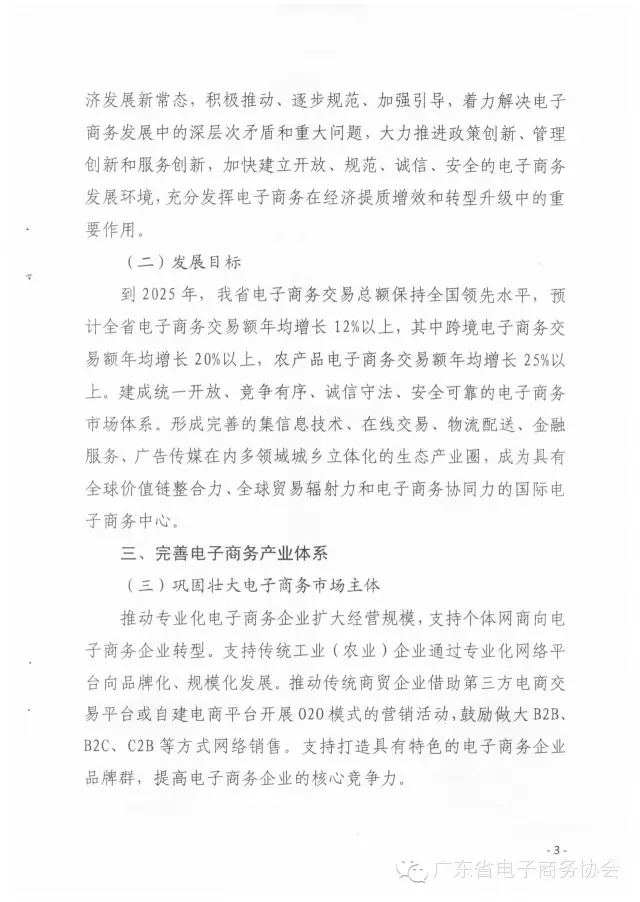 济发展新常态，积极推动、逐步规范、加强引导，着力解决电子商务发展中的深层次矛盾和重大问题，大力推进政策创新、管理创新和服务创新，加快建立开放、规范、诚信、安全的电子商务发展环境，充分发挥电子商务在经济提质增效和转型升级中的重要作用。

（二）发展目标

到 2025 年，我省电子商务交易总额保持全国领先水平，预计全省电子商务交易额年均增长 12%以上，其中跨境电子商务交易额年均增长 20%以上，农产品电子商务交易额年均增长 25%以上。建成统一开放、竞争有序、诚信守法、安全可靠的电子商务市场体系。形成完善的集信息技术、在线交易、物流配送、金融服务、广告传媒在内多领域城乡立体化的生态产业圈，成为具有全球价值链整合力、全球贸易辐射力和电子商务协同力的国际电子商务中心。

三、完善电子商务产业体系

（三）巩固壮大电子商务市场主体

推动专业化电子商务企业扩大经营规模，支持个体网商向电子商务企业转型。支持传统工业（农业）企业通过专业化网络平台向品牌化、规模化发展。推动传统商贸企业借助第三方电商交易平台或自建电商平台开展 O2O 模式的营销活动，鼓励做大 B2B、B2C、C2B 等方式网络销售。支持打造具有特色的电子商务企业品牌群，提高电子商务企业的核心竞争力。

- 3 -

广东省电子商务协会